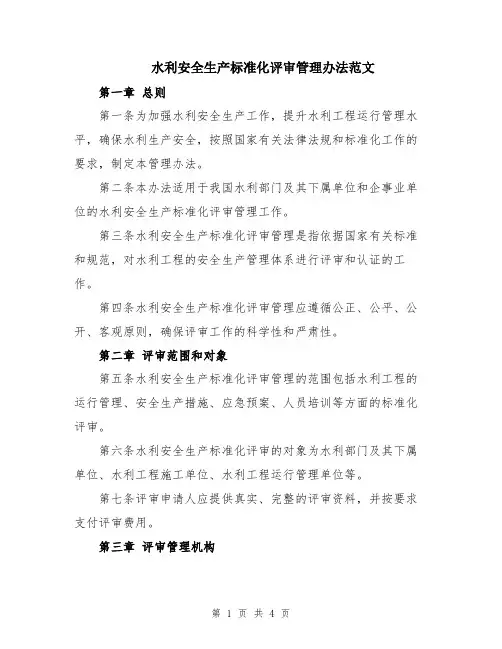 水利安全生产标准化评审管理办法范文

第一章 总则

第一条为加强水利安全生产工作，提升水利工程运行管理水平，确保水利生产安全，按照国家有关法律法规和标准化工作的要求，制定本管理办法。

第二条本办法适用于我国水利部门及其下属单位和企事业单位的水利安全生产标准化评审管理工作。

第三条水利安全生产标准化评审管理是指依据国家有关标准和规范，对水利工程的安全生产管理体系进行评审和认证的工作。

第四条水利安全生产标准化评审管理应遵循公正、公平、公开、客观原则，确保评审工作的科学性和严肃性。

第二章 评审范围和对象

第五条水利安全生产标准化评审管理的范围包括水利工程的运行管理、安全生产措施、应急预案、人员培训等方面的标准化评审。

第六条水利安全生产标准化评审的对象为水利部门及其下属单位、水利工程施工单位、水利工程运行管理单位等。

第七条评审申请人应提供真实、完整的评审资料，并按要求支付评审费用。

第三章 评审管理机构

第 1 页 共 4 页